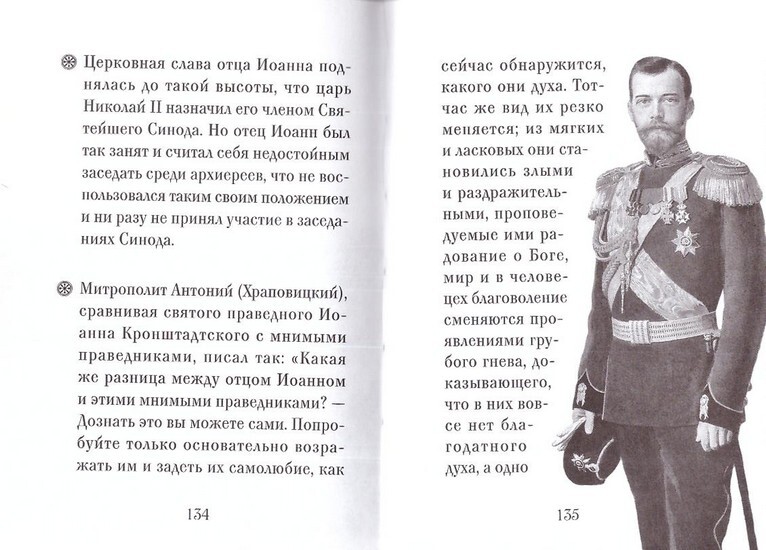 Церковная слава отца Иоанна поднялась до такой высоты, что царь Николай II назначил его членом Святейшего Синода. Но отец Иоанн был так занят и считал себя недостойным заседать среди архиереев, что не воспользовался таким своим положением и ни разу не принял участие в заседаниях Синода.

Митрополит Антоний (Храповицкий), сравнивая святого праведного Иоанна Кронштадтского с мнимыми праведниками, писал так: «Какая же разница между отцом Иоанном и этими мнимыми праведниками? — Дознать это вы можете сами. Попробуйте только основательно возражать им и задеть их самолюбие, как

134

сейчас обнаружится, какого они духа. Тотчас же вид их резко меняется; из мягких и ласковых они становились злыми и раздражительными, проповедуемые ими радование о Боге, мир и в человецех благоволение сменяются проявлениями грубого гнева, доказывающего, что в них вовсе нет благодатного духа, а одно

135